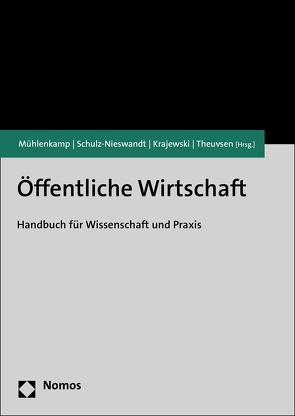 Mühlenkamp | Schulz-Nieswandt | Krajewski | Theuvsen [Hrsg.]

Öffentliche Wirtschaft

Handbuch für Wissenschaft und Praxis

Nomos